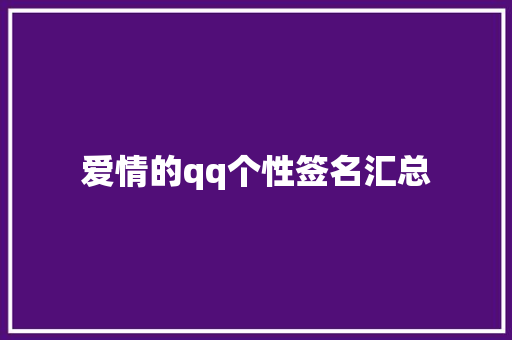 爱情的qq个性签名汇总